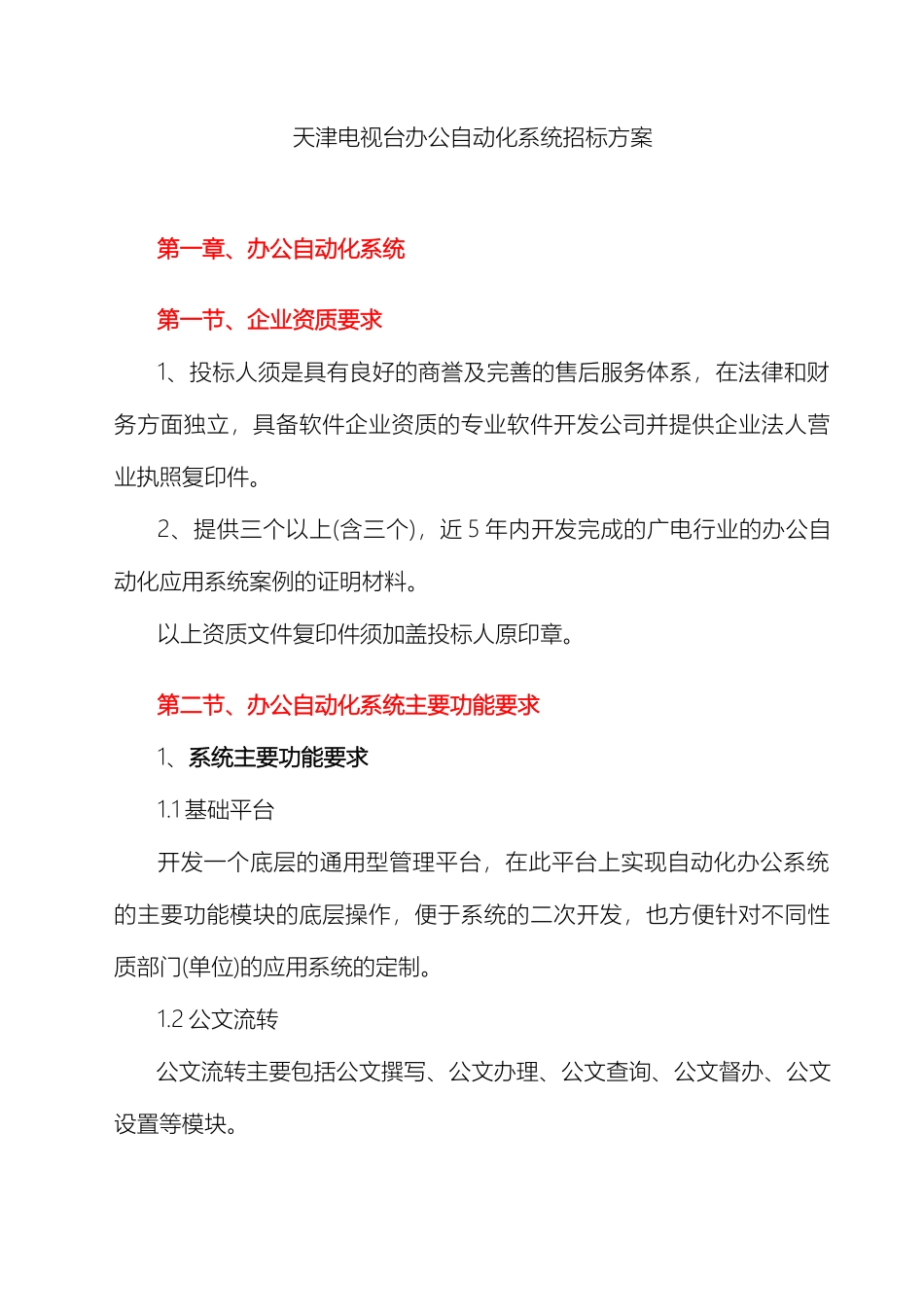 天津电视台办公自动化系统招标方案

第一章、办公自动化系统

第一节、企业资质要求

1、投标人须是具有良好的商誉及完善的售后服务体系，在法律和财务方面独立，具备软件企业资质的专业软件开发公司并提供企业法人营业执照复印件。

2、提供三个以上(含三个)，近 5 年内开发完成的广电行业的办公自动化应用系统案例的证明材料。

以上资质文件复印件须加盖投标人原印章。

第二节、办公自动化系统主要功能要求

1、系统主要功能要求

1.1 基础平台

开发一个底层的通用型管理平台，在此平台上实现自动化办公系统的主要功能模块的底层操作，便于系统的二次开发，也方便针对不同性质部门(单位)的应用系统的定制。

1.2 公文流转

公文流转主要包括公文撰写、公文办理、公文查询、公文督办、公文设置等模块。